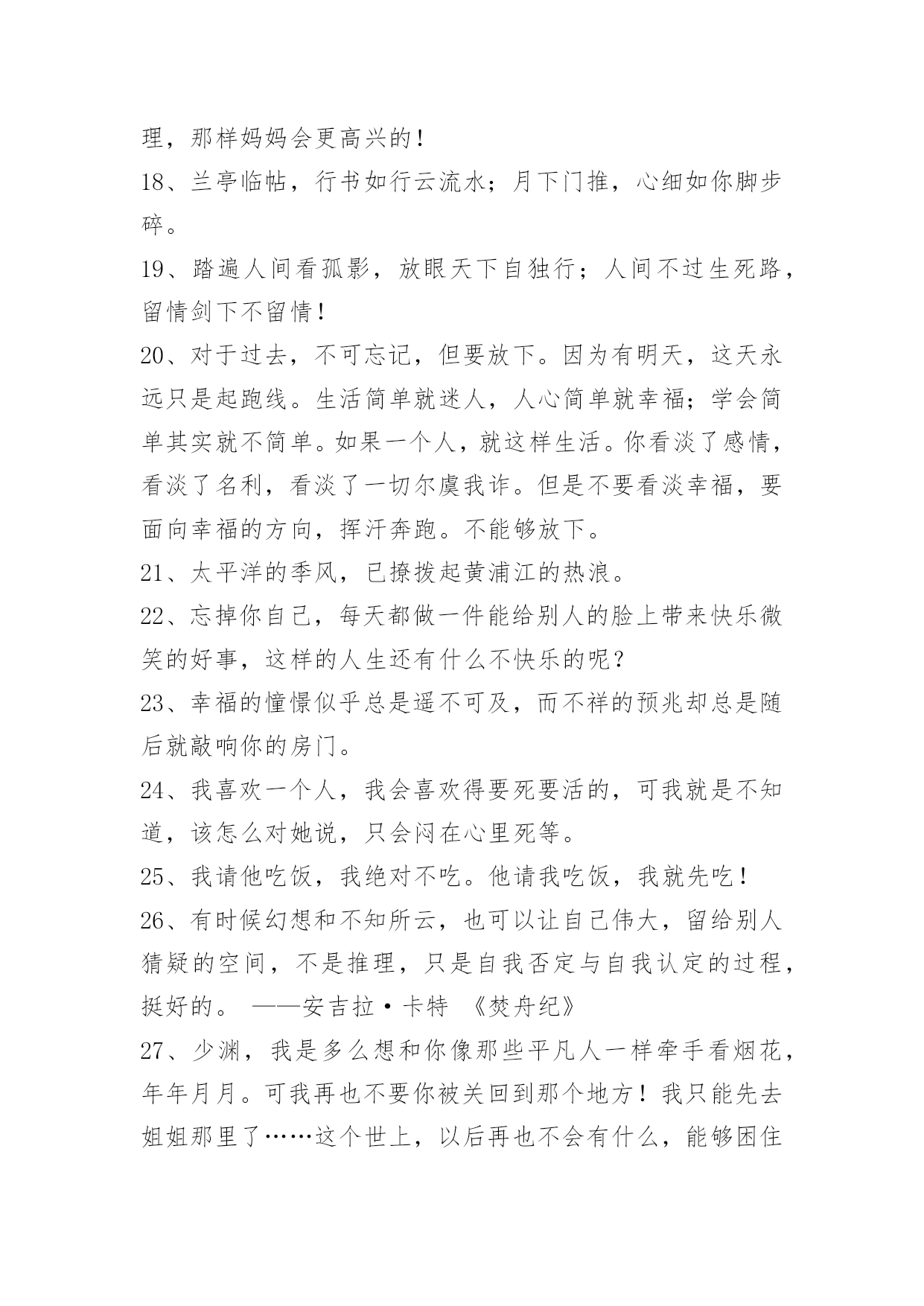 理，那样妈妈会更高兴的！

18、兰亭临帖，行书如行云流水；月下门推，心细如你脚步碎。

19、踏遍人间看孤影，放眼天下自独行；人间不过生死路，留情剑下不留情！

20、对于过去，不可忘记，但要放下。因为有明天，这天永远只是起跑线。生活简单就迷人，人心简单就幸福；学会简单其实就不简单。如果一个人，就这样生活。你看淡了感情，看淡了名利，看淡了一切尔虞我诈。但是不要看淡幸福，要面向幸福的方向，挥汗奔跑。不能够放下。

21、太平洋的季风，已撩拨起黄浦江的热浪。

22、忘掉你自己，每天都做一件能给别人的脸上带来快乐微笑的好事，这样的人生还有什么不快乐的呢？

23、幸福的憧憬似乎总是遥不可及，而不祥的预兆却总是随后就敲响你的房门。

24、我喜欢一个人，我会喜欢得要死要活的，可我就是不知道，该怎么对她说，只会闷在心里死等。

25、我请他吃饭，我绝对不吃。他请我吃饭，我就先吃！

26、有时候幻想和不知所云，也可以让自己伟大，留给别人猜疑的空间，不是推理，只是自我否定与自我认定的过程，挺好的。 ——安吉拉·卡特 《焚舟纪》

27、少渊，我是多么想和你像那些平凡人一样牵手看烟花，年年月月。可我再也不要你被关回到那个地方！我只能先去姐姐那里了……这个世上，以后再也不会有什么，能够困住